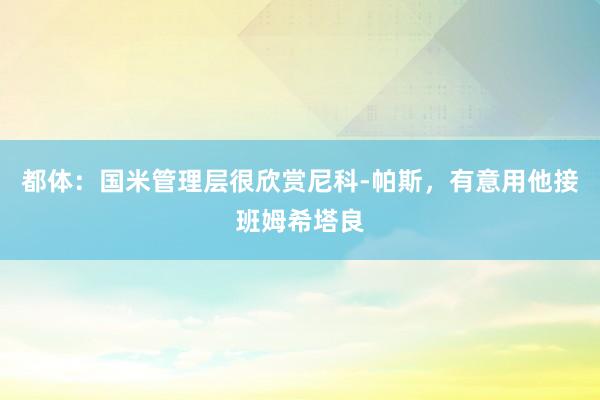 都体：国米管理层很欣赏尼科-帕斯，有意用他接班姆希塔良